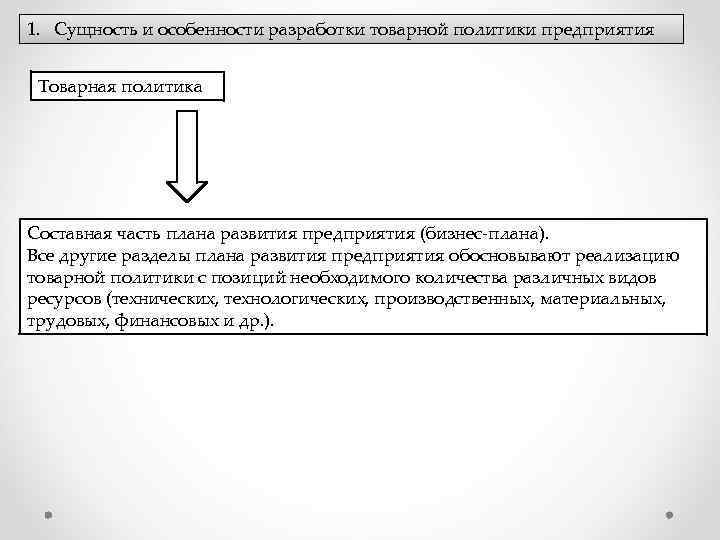 1. Сущность и особенности разработки товарной политики предприятия

Товарная политика

Составная часть плана развития предприятия (бизнес-плана).
Все другие разделы плана развития предприятия обосновывают реализацию товарной политики с позиций необходимого количества различных видов ресурсов (технических, технологических, производственных, материальных, трудовых, финансовых и др.).